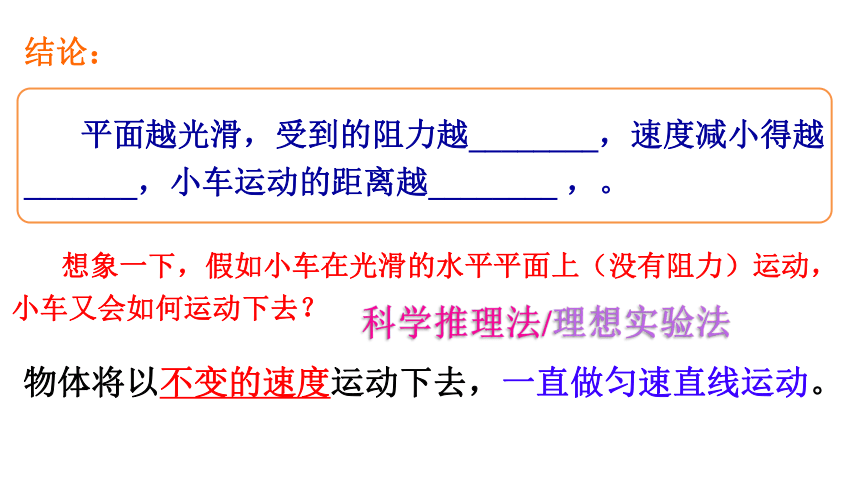 结论：

平面越光滑，受到的阻力越____，速度减小得越____，小车运动的距离越____，。

想象一下，假如小车在光滑的水平平面上（没有阻力）运动，小车又会如何运动下去？

科学推理法/理想实验法

物体将以不变的速度运动下去，一直做匀速直线运动。